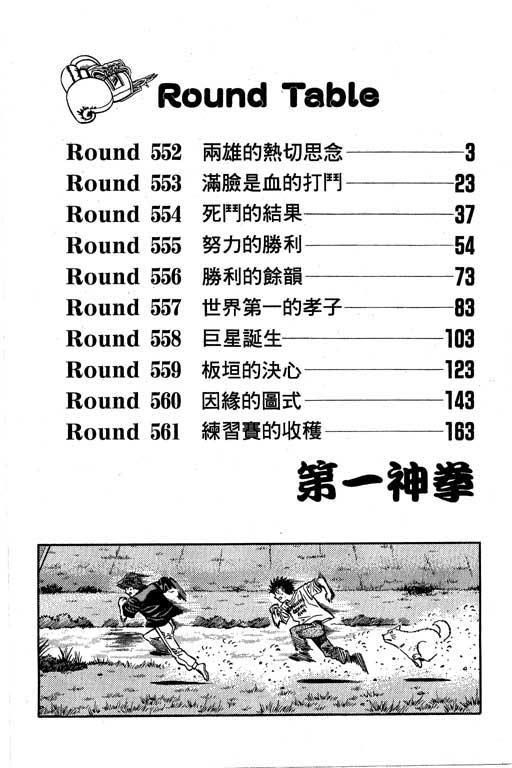 Round Table

Round 552 兩雄的熱切思念 3
Round 553 滿臉是血的打鬥 23
Round 554 死鬥的結果 37
Round 555 努力的勝利 54
Round 556 勝利的餘韻 73
Round 557 世界第一的孝子 83
Round 558 巨星誕生 103
Round 559 板垣的決心 123
Round 560 因緣的圖式 143
Round 561 練習賽的收穫 163

第一神拳